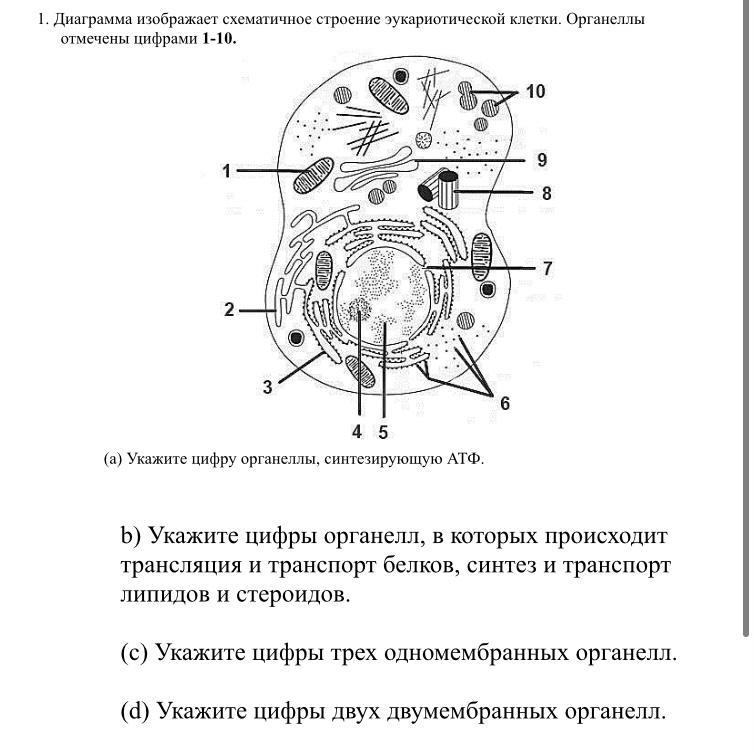 1. Диаграмма изображает схематичное строение эукариотической клетки. Органеллы отмечены цифрами **1-10.**

10
9
1
8
7
2
3
6
4 5

(a) Укажите цифру органеллы, синтезирующую АТФ.

b) Укажите цифры органелл, в которых происходит трансляция и транспорт белков, синтез и транспорт липидов и стероидов.

(c) Укажите цифры трех одномембранных органелл.

(d) Укажите цифры двух двумембранных органелл.